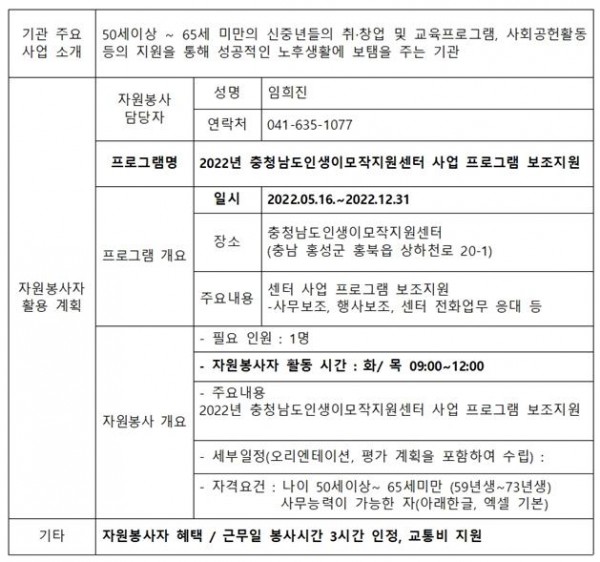 | 기관 주요 사업 소개 | 50세이상 ~ 65세 미만의 신중년들의 취·창업 및 교육프로그램, 사회공헌활동 등의 지원을 통해 성공적인 노후생활에 보탬을 주는 기관 | | |
|---|---|---|---|
| 자원봉사자 활용 계획 | 자원봉사 담당자 | 성명 | 임희진 |
| | | 연락처 | 041-635-1077 |
| | **프로그램명** | **2022년 충청남도인생이모작지원센터 사업 프로그램 보조지원** | |
| | 프로그램 개요 | **일시** | **2022.05.16.~2022.12.31** |
| | | 장소 | 충청남도인생이모작지원센터 (충남 홍성군 홍북읍 상하천로 20-1) |
| | | 주요내용 | 센터 사업 프로그램 보조지원 -사무보조, 행사보조, 센터 전화업무 응대 등 |
| | 자원봉사 개요 | - 필요 인원 : 1명 | |
| | | **- 자원봉사자 활동 시간 : 화/ 목 09:00~12:00** | |
| | | - 주요내용 2022년 충청남도인생이모작지원센터 사업 프로그램 보조지원 | |
| | | - 세부일정(오리엔테이션, 평가 계획을 포함하여 수립) : | |
| | | - 자격요건 : 나이 50세이상~ 65세미만 (59년생~73년생) 사무능력이 가능한 자(아래한글, 엑셀 기본) | |
| 기타 | **자원봉사자 혜택 / 근무일 봉사시간 3시간 인정, 교통비 지원** | | |